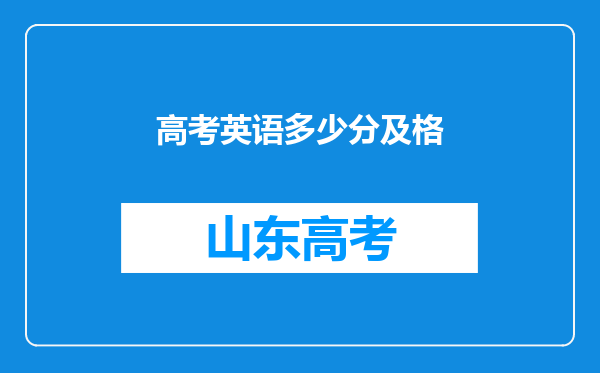 高考英语多少分及格

山东高考